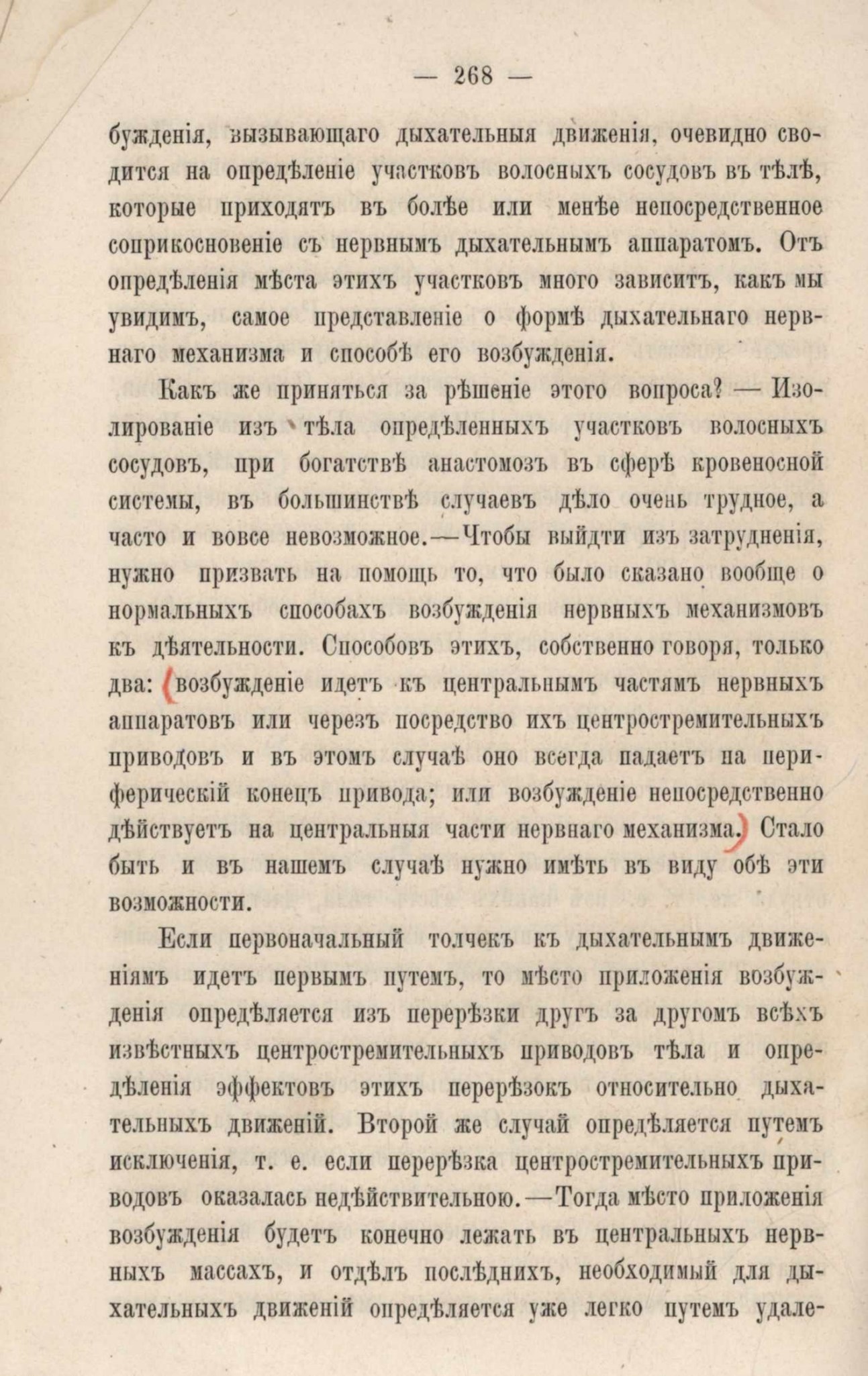 — 268 —

бужденія, вызывающаго дыхательныя движенія, очевидно сводится на опредѣленіе участковъ волосныхъ сосудовъ въ тѣлѣ, которые приходятъ въ болѣе или менѣе непосредственное соприкосновеніе съ нервнымъ дыхательнымъ аппаратомъ. Отъ опредѣленія мѣста этихъ участковъ много зависитъ, какъ мы увидимъ, самое представленіе о формѣ дыхательнаго нервнаго механизма и способѣ его возбужденія.

Какъ же приняться за рѣшеніе этого вопроса? — Изолированіе изъ тѣла опредѣленныхъ участковъ волосныхъ сосудовъ, при богатствѣ анастомозъ въ сферѣ кровеносной системы, въ большинствѣ случаевъ дѣло очень трудное, а часто и вовсе невозможное.—Чтобы выйдти изъ затрудненія, нужно призвать на помощь то, что было сказано вообще о нормальныхъ способахъ возбужденія нервныхъ механизмовъ къ дѣятельности. Способовъ этихъ, собственно говоря, только два: возбужденіе идетъ къ центральнымъ частямъ нервныхъ аппаратовъ или черезъ посредство ихъ центростремительныхъ приводовъ и въ этомъ случаѣ оно всегда падаетъ на периферическій конецъ привода; или возбужденіе непосредственно дѣйствуетъ на центральныя части нервнаго механизма. Стало быть и въ нашемъ случаѣ нужно имѣть въ виду обѣ эти возможности.

Если первоначальный толчекъ къ дыхательнымъ движеніямъ идетъ первымъ путемъ, то мѣсто приложенія возбужденія опредѣляется изъ перерѣзки другъ за другомъ всѣхъ извѣстныхъ центростремительныхъ приводовъ тѣла и опредѣленія эффектовъ этихъ перерѣзокъ относительно дыхательныхъ движеній. Второй же случай опредѣляется путемъ исключенія, т. е. если перерѣзка центростремительныхъ приводовъ оказалась недѣйствительною.—Тогда мѣсто приложенія возбужденія будетъ конечно лежать въ центральныхъ нервныхъ массахъ, и отдѣлъ послѣднихъ, необходимый для дыхательныхъ движеній опредѣляется уже легко путемъ удале-